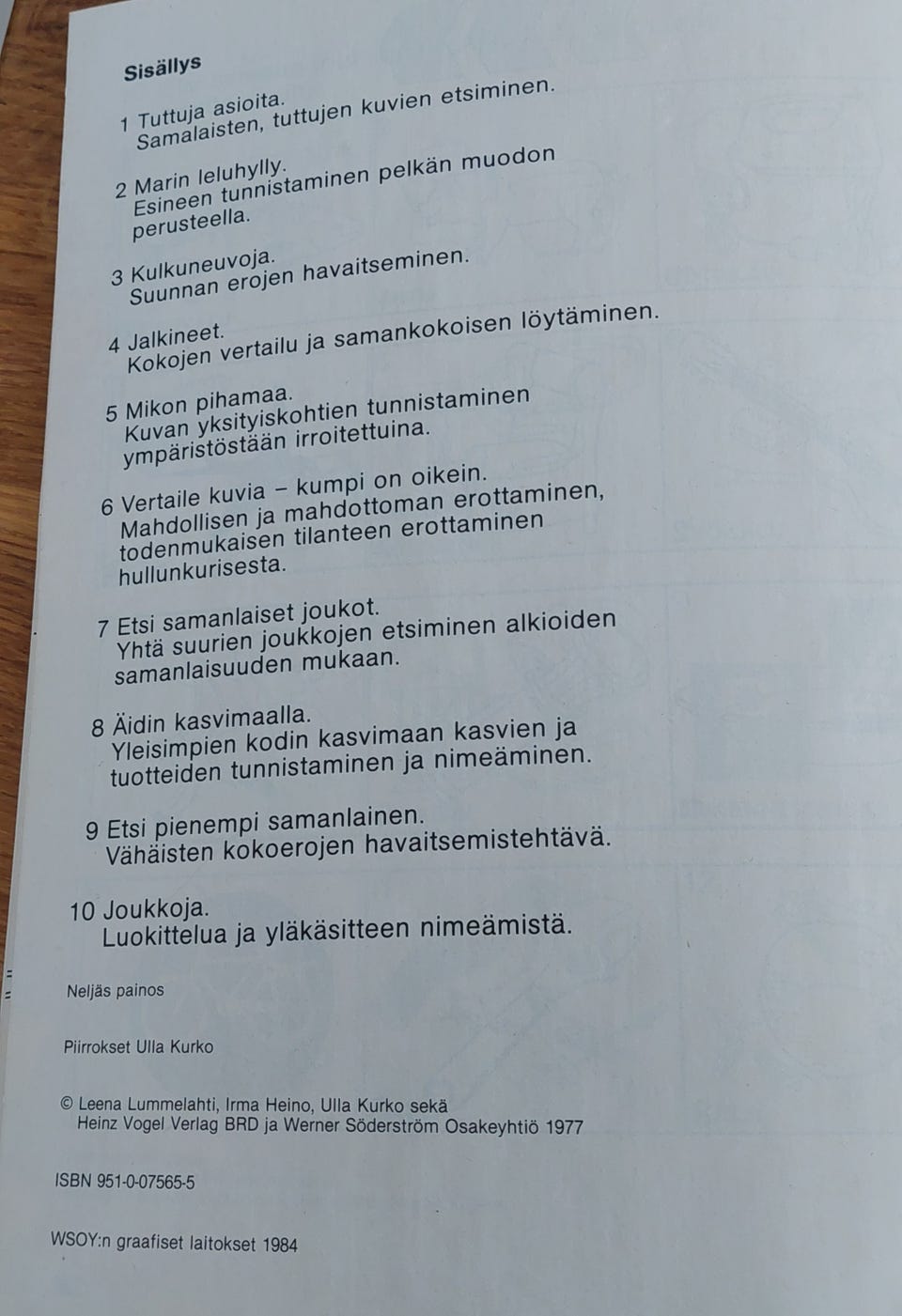 Sisällys

1 Tuttuja asioita.
Samalaisten, tuttujen kuvien etsiminen.

2 Marin leluhylly.
Esineen tunnistaminen pelkän muodon perusteella.

3 Kulkuneuvoja.
Suunnan erojen havaitseminen.

4 Jalkineet.
Kokojen vertailu ja samankokoisen löytäminen.

5 Mikon pihamaa.
Kuvan yksityiskohtien tunnistaminen ympäristöstään irroitettuina.

6 Vertaile kuvia – kumpi on oikein.
Mahdollisen ja mahdottoman erottaminen, todenmukaisen tilanteen erottaminen hullunkurisesta.

7 Etsi samanlaiset joukot.
Yhtä suurien joukkojen etsiminen alkioiden samanlaisuuden mukaan.

8 Äidin kasvimaalla.
Yleisimpien kodin kasvimaan kasvien ja tuotteiden tunnistaminen ja nimeäminen.

9 Etsi pienempi samanlainen.
Vähäisten kokoerojen havaitsemistehtävä.

10 Joukkoja.
Luokittelua ja yläkäsitteen nimeämistä.

Neljäs painos

Piirrokset Ulla Kurko

© Leena Lummelahti, Irma Heino, Ulla Kurko sekä
Heinz Vogel Verlag BRD ja Werner Söderström Osakeyhtiö 1977

ISBN 951-0-07565-5

WSOY:n graafiset laitokset 1984